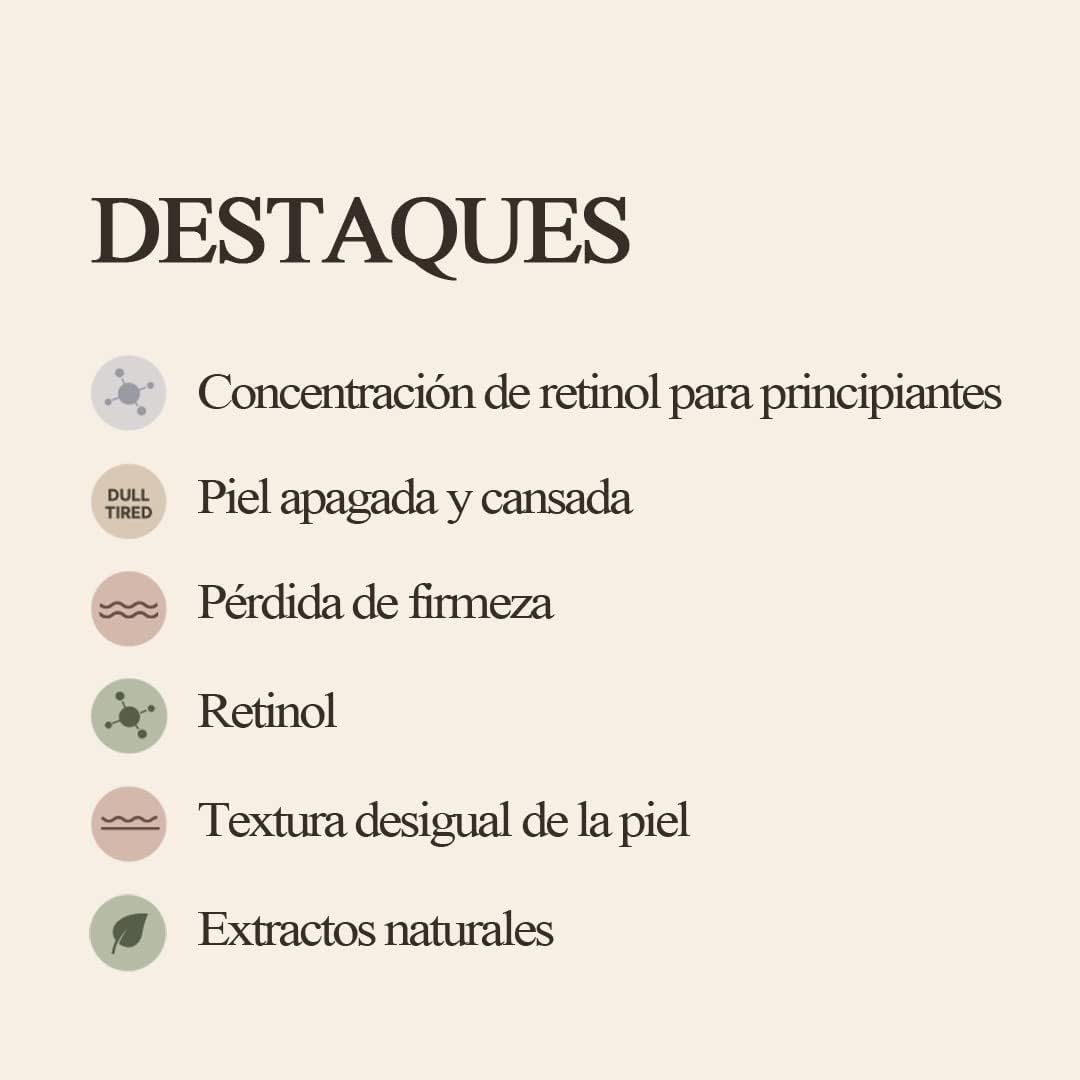 DESTAQUES

Concentración de retinol para principiantes

DULL
TIRED

Piel apagada y cansada

Pérdida de firmeza

Retinol

Textura desigual de la piel

Extractos naturales